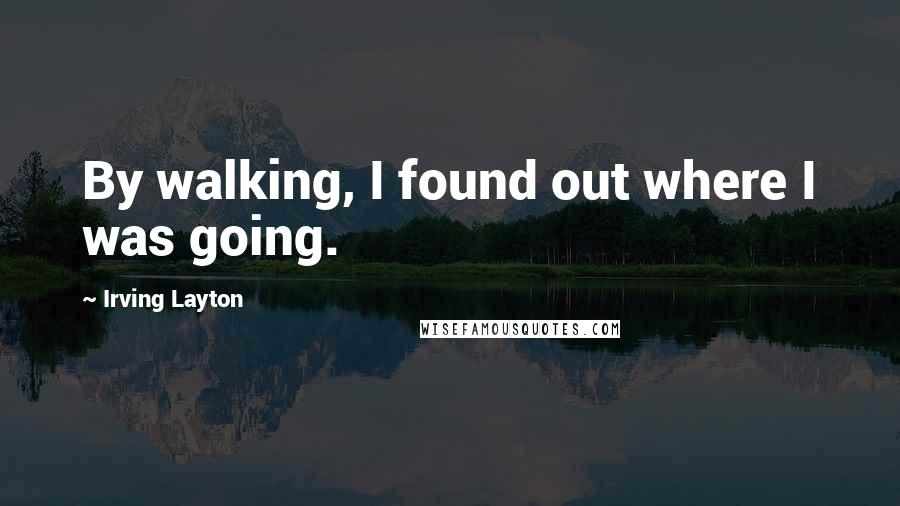 By walking, I found out where I was going.

~ Irving Layton

WISEFAMOUSQUOTES.COM